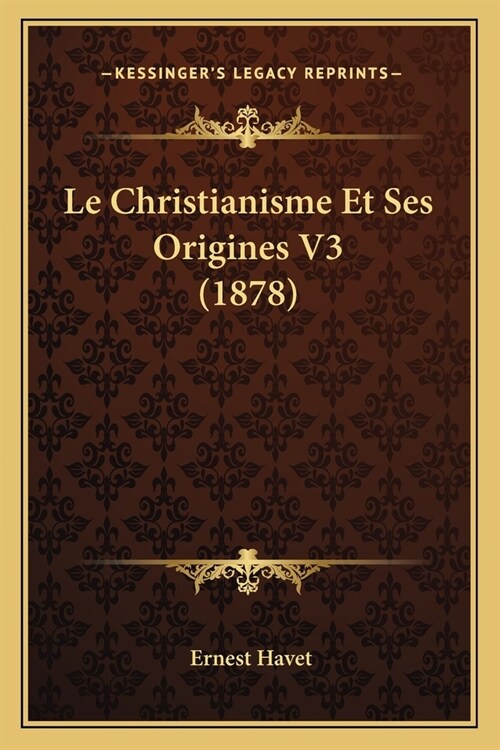 —KESSINGER'S LEGACY REPRINTS—

Le Christianisme Et Ses Origines V3 (1878)

Ernest Havet